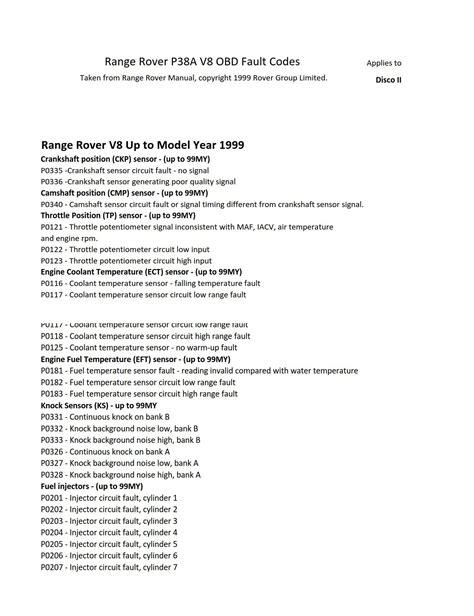 Range Rover P38A V8 OBD Fault Codes

Taken from Range Rover Manual, copyright 1999 Rover Group Limited.

Applies to

Disco II

Range Rover V8 Up to Model Year 1999

Crankshaft position (CKP) sensor - (up to 99MY)
P0335 -Crankshaft sensor circuit fault - no signal
P0336 -Crankshaft sensor generating poor quality signal
Camshaft position (CMP) sensor - (up to 99MY)
P0340 - Camshaft sensor circuit fault or signal timing different from crankshaft sensor signal.
Throttle Position (TP) sensor - (up to 99MY)
P0121 - Throttle potentiometer signal inconsistent with MAF, IACV, air temperature and engine rpm.
P0122 - Throttle potentiometer circuit low input
P0123 - Throttle potentiometer circuit high input
Engine Coolant Temperature (ECT) sensor - (up to 99MY)
P0116 - Coolant temperature sensor - falling temperature fault
P0117 - Coolant temperature sensor circuit low range fault

P0117 - Coolant temperature sensor circuit low range fault
P0118 - Coolant temperature sensor circuit high range fault
P0125 - Coolant temperature sensor - no warm-up fault
Engine Fuel Temperature (EFT) sensor - (up to 99MY)
P0181 - Fuel temperature sensor fault - reading invalid compared with water temperature
P0182 - Fuel temperature sensor circuit low range fault
P0183 - Fuel temperature sensor circuit high range fault
Knock Sensors (KS) - up to 99MY
P0331 - Continuous knock on bank B
P0332 - Knock background noise low, bank B
P0333 - Knock background noise high, bank B
P0326 - Continuous knock on bank A
P0327 - Knock background noise low, bank A
P0328 - Knock background noise high, bank A
Fuel injectors - (up to 99MY)
P0201 - Injector circuit fault, cylinder 1
P0202 - Injector circuit fault, cylinder 2
P0203 - Injector circuit fault, cylinder 3
P0204 - Injector circuit fault, cylinder 4
P0205 - Injector circuit fault, cylinder 5
P0206 - Injector circuit fault, cylinder 6
P0207 - Injector circuit fault, cylinder 7